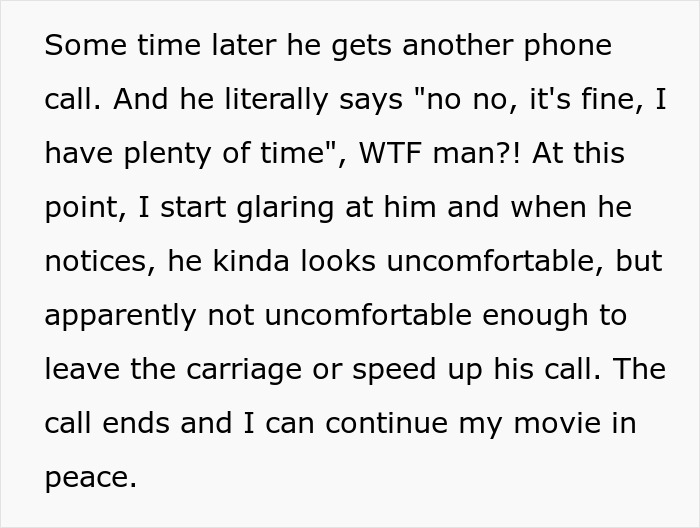 Some time later he gets another phone call. And he literally says "no no, it's fine, I have plenty of time", WTF man?! At this point, I start glaring at him and when he notices, he kinda looks uncomfortable, but apparently not uncomfortable enough to leave the carriage or speed up his call. The call ends and I can continue my movie in peace.